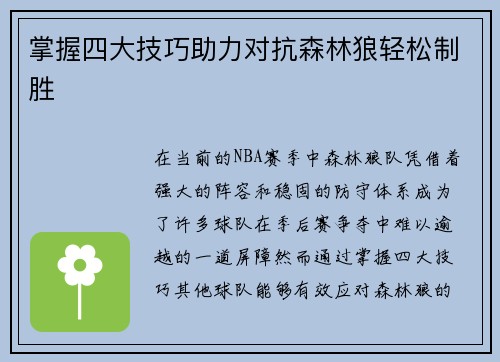 掌握四大技巧助力对抗森林狼轻松制胜

在当前的NBA赛季中森林狼队凭借着强大的阵容和稳固的防守体系成为了许多球队在季后赛争夺中难以逾越的一道屏障然而通过掌握四大技巧其他球队能够有效应对森林狼的